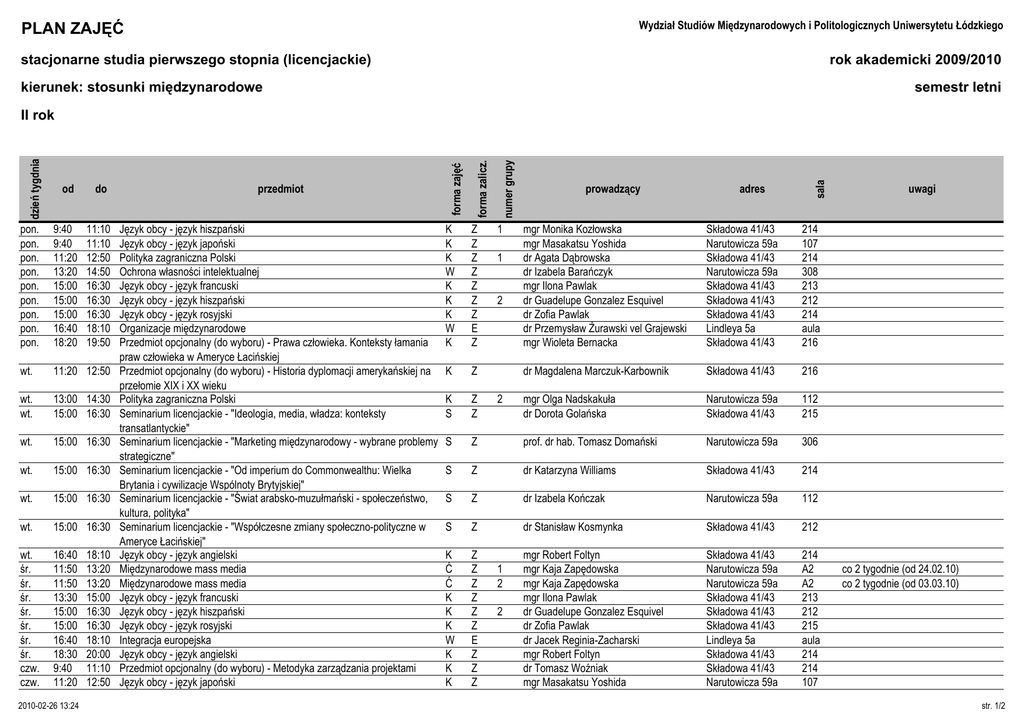 PLAN ZAJĘĆ

Wydział Studiów Międzynarodowych i Politologicznych Uniwersytetu Łódzkiego

stacjonarne studia pierwszego stopnia (licencjackie)

rok akademicki 2009/2010

kierunek: stosunki międzynarodowe

semestr letni

II rok

| dzień tygodnia | od | do | przedmiot | forma zajęć | forma zalicz. | numer grupy | prowadzący | adres | sala | uwagi |
|---|---|---|---|---|---|---|---|---|---|---|
| pon. | 9:40 | 11:10 | Język obcy - język hiszpański | K | Z | 1 | mgr Monika Kozłowska | Składowa 41/43 | 214 | |
| pon. | 9:40 | 11:10 | Język obcy - język japoński | K | Z | | mgr Masakatsu Yoshida | Narutowicza 59a | 107 | |
| pon. | 11:20 | 12:50 | Polityka zagraniczna Polski | K | Z | 1 | dr Agata Dąbrowska | Składowa 41/43 | 214 | |
| pon. | 13:20 | 14:50 | Ochrona własności intelektualnej | W | Z | | dr Izabela Barańczyk | Narutowicza 59a | 308 | |
| pon. | 15:00 | 16:30 | Język obcy - język francuski | K | Z | | mgr Ilona Pawlak | Składowa 41/43 | 213 | |
| pon. | 15:00 | 16:30 | Język obcy - język hiszpański | K | Z | 2 | dr Guadelupe Gonzalez Esquivel | Składowa 41/43 | 212 | |
| pon. | 15:00 | 16:30 | Język obcy - język rosyjski | K | Z | | dr Zofia Pawlak | Składowa 41/43 | 214 | |
| pon. | 16:40 | 18:10 | Organizacje międzynarodowe | W | E | | dr Przemysław Żurawski vel Grajewski | Lindleya 5a | aula | |
| pon. | 18:20 | 19:50 | Przedmiot opcjonalny (do wyboru) - Prawa człowieka. Konteksty łamania praw człowieka w Ameryce Łacińskiej | K | Z | | mgr Wioleta Bernacka | Składowa 41/43 | 216 | |
| wt. | 11:20 | 12:50 | Przedmiot opcjonalny (do wyboru) - Historia dyplomacji amerykańskiej na przełomie XIX i XX wieku | K | Z | | dr Magdalena Marczuk-Karbownik | Składowa 41/43 | 216 | |
| wt. | 13:00 | 14:30 | Polityka zagraniczna Polski | K | Z | 2 | mgr Olga Nadskakuła | Narutowicza 59a | 112 | |
| wt. | 15:00 | 16:30 | Seminarium licencjackie - "Ideologia, media, władza: konteksty transatlantyckie" | S | Z | | dr Dorota Golańska | Składowa 41/43 | 215 | |
| wt. | 15:00 | 16:30 | Seminarium licencjackie - "Marketing międzynarodowy - wybrane problemy strategiczne" | S | Z | | prof. dr hab. Tomasz Domański | Narutowicza 59a | 306 | |
| wt. | 15:00 | 16:30 | Seminarium licencjackie - "Od imperium do Commonwealthu: Wielka Brytania i cywilizacje Wspólnoty Brytyjskiej" | S | Z | | dr Katarzyna Williams | Składowa 41/43 | 214 | |
| wt. | 15:00 | 16:30 | Seminarium licencjackie - "Świat arabsko-muzułmański - społeczeństwo, kultura, polityka" | S | Z | | dr Izabela Kończak | Narutowicza 59a | 112 | |
| wt. | 15:00 | 16:30 | Seminarium licencjackie - "Współczesne zmiany społeczno-polityczne w Ameryce Łacińskiej" | S | Z | | dr Stanisław Kosmynka | Składowa 41/43 | 212 | |
| wt. | 16:40 | 18:10 | Język obcy - język angielski | K | Z | | mgr Robert Foltyn | Składowa 41/43 | 214 | |
| śr. | 11:50 | 13:20 | Międzynarodowe mass media | Ć | Z | 1 | mgr Kaja Zapędowska | Narutowicza 59a | A2 | co 2 tygodnie (od 24.02.10) |
| śr. | 11:50 | 13:20 | Międzynarodowe mass media | Ć | Z | 2 | mgr Kaja Zapędowska | Narutowicza 59a | A2 | co 2 tygodnie (od 03.03.10) |
| śr. | 13:30 | 15:00 | Język obcy - język francuski | K | Z | | mgr Ilona Pawlak | Składowa 41/43 | 213 | |
| śr. | 15:00 | 16:30 | Język obcy - język hiszpański | K | Z | 2 | dr Guadelupe Gonzalez Esquivel | Składowa 41/43 | 212 | |
| śr. | 15:00 | 16:30 | Język obcy - język rosyjski | K | Z | | dr Zofia Pawlak | Składowa 41/43 | 215 | |
| śr. | 16:40 | 18:10 | Integracja europejska | W | E | | dr Jacek Reginia-Zacharski | Lindleya 5a | aula | |
| śr. | 18:30 | 20:00 | Język obcy - język angielski | K | Z | | mgr Robert Foltyn | Składowa 41/43 | 214 | |
| czw. | 9:40 | 11:10 | Przedmiot opcjonalny (do wyboru) - Metodyka zarządzania projektami | K | Z | | dr Tomasz Woźniak | Składowa 41/43 | 214 | |
| czw. | 11:20 | 12:50 | Język obcy - język japoński | K | Z | | mgr Masakatsu Yoshida | Narutowicza 59a | 107 | |

2010-02-26 13:24

str. 1/2